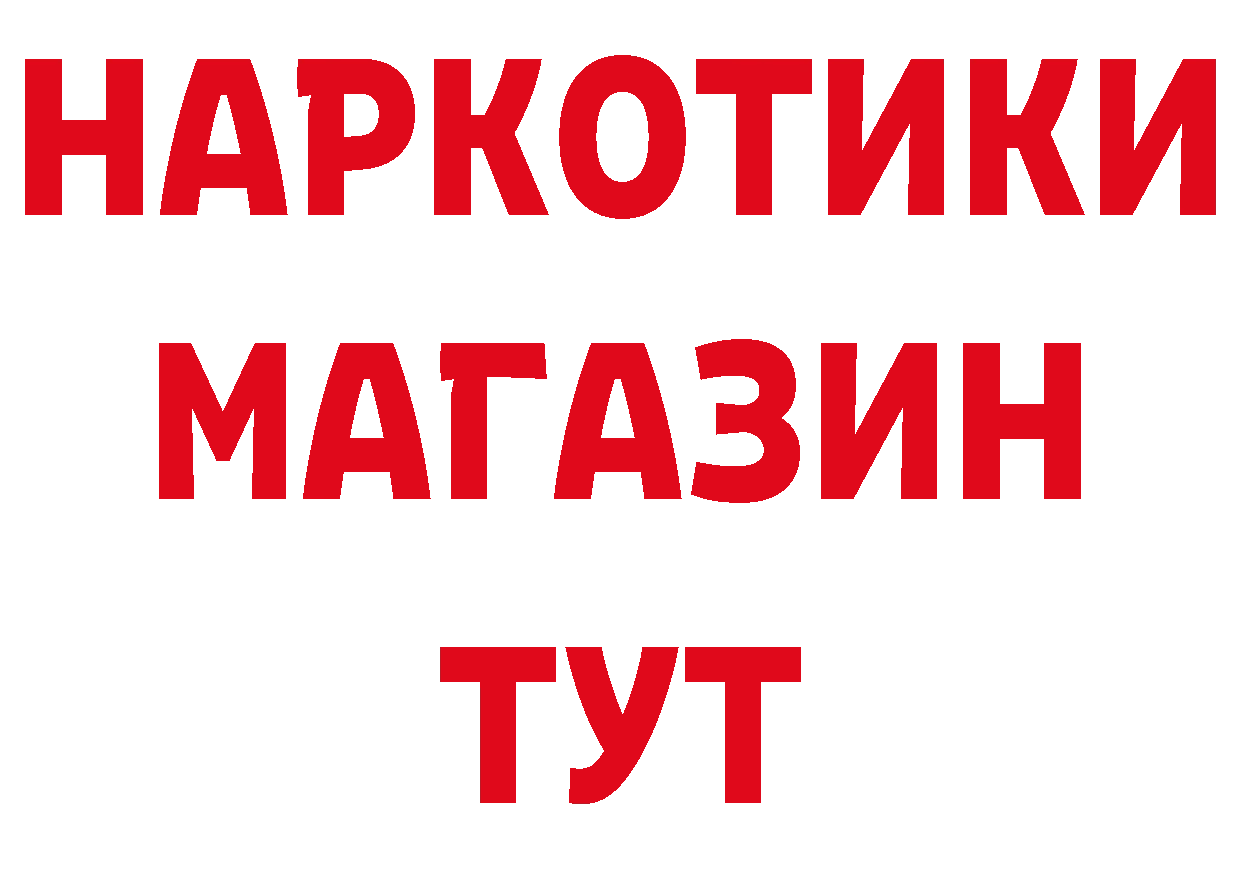 НАРКОТИКИ МАГАЗИН ТУТ